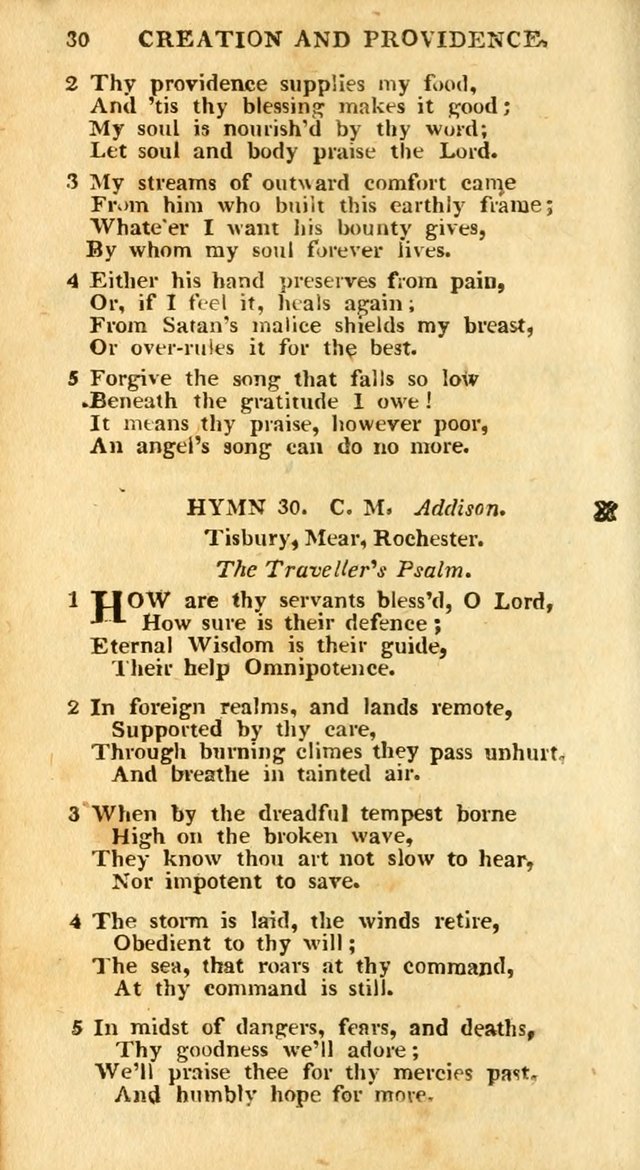 30 CREATION AND PROVIDENCE.

2 Thy providence supplies my food,
And 'tis thy blessing makes it good;
My soul is nourish'd by thy word;
Let soul and body praise the Lord.

3 My streams of outward comfort came
From him who built this earthly frame;
Whate'er I want his bounty gives,
By whom my soul forever lives.

4 Either his hand preserves from pain,
Or, if I feel it, heals again;
From Satan's malice shields my breast,
Or over-rules it for the best.

5 Forgive the song that falls so low
Beneath the gratitude I owe!
It means thy praise, however poor,
An angel's song can do no more.

HYMN 30. C. M. Addison.
Tisbury, Mear, Rochester.
The Traveller's Psalm.

1 HOW are thy servants bless'd, O Lord,
How sure is their defence;
Eternal Wisdom is their guide,
Their help Omnipotence.

2 In foreign realms, and lands remote,
Supported by thy care,
Through burning climes they pass unhurt,
And breathe in tainted air.

3 When by the dreadful tempest borne
High on the broken wave,
They know thou art not slow to hear,
Nor impotent to save.

4 The storm is laid, the winds retire,
Obedient to thy will;
The sea, that roars at thy command,
At thy command is still.

5 In midst of dangers, fears, and deaths,
Thy goodness we'll adore;
We'll praise thee for thy mercies past,
And humbly hope for more.